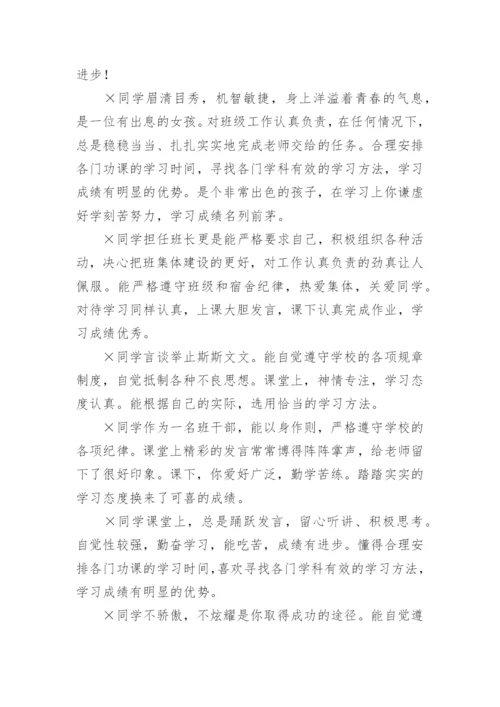 进步！

×同学眉清目秀，机智敏捷，身上洋溢着青春的气息，是一位有出息的女孩。对班级工作认真负责，在任何情况下，总是稳稳当当、扎扎实实地完成老师交给的任务。合理安排各门功课的学习时间，寻找各门学科有效的学习方法，学习成绩有明显的优势。是个非常出色的孩子，在学习上你谦虚好学刻苦努力，学习成绩名列前茅。

×同学担任班长更是能严格要求自己，积极组织各种活动，决心把班集体建设的更好，对工作认真负责的劲真让人佩服。能严格遵守班级和宿舍纪律，热爱集体，关爱同学。对待学习同样认真，上课大胆发言，课下认真完成作业，学习成绩优秀。

×同学言谈举止斯斯文文。能自觉遵守学校的各项规章制度，自觉抵制各种不良思想。课堂上，神情专注，学习态度认真。能根据自己的实际，选用恰当的学习方法。

×同学作为一名班干部，能以身作则，严格遵守学校的各项纪律。课堂上精彩的发言常常博得阵阵掌声，给老师留下了很好印象。课下，你爱好广泛，勤学苦练。踏踏实实的学习态度换来了可喜的成绩。

×同学课堂上，总是踊跃发言，留心听讲、积极思考。自觉性较强，勤奋学习，能吃苦，成绩有进步。懂得合理安排各门功课的学习时间，喜欢寻找各门学科有效的学习方法，学习成绩有明显的优势。

×同学不骄傲，不炫耀是你取得成功的途径。能自觉遵